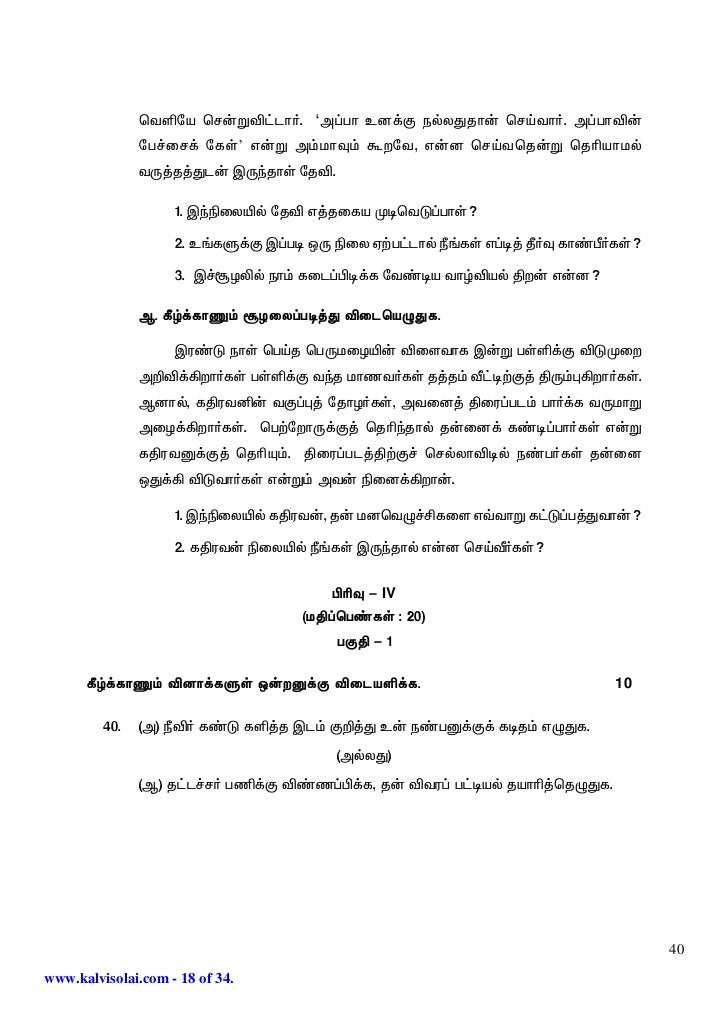 வெளியே சென்றுவிட்டார். 'அப்பா உனக்கு நல்லதுதான் செய்வார். அப்பாவின் பேச்சைக் கேள்' என்று அம்மாவும் கூறவே, என்ன செய்வதென்று தெரியாமல் வருத்தத்துடன் இருந்தாள் தேவி.

1. இந்நிலையில் தேவி எத்தகைய முடிவெடுப்பாள் ?

2. உங்களுக்கு இப்படி ஒரு நிலை ஏற்பட்டால் நீங்கள் எப்படித் தீர்வு காண்பீர்கள் ?

3. இச்சூழலில் நாம் கடைப்பிடிக்க வேண்டிய வாழ்வியல் திறன் என்ன ?

ஆ. கீழ்க்காணும் சூழலைப்படித்து விடையெழுதுக.

இரண்டு நாள் பெய்த பெருமழையின் விளைவாக இன்று பள்ளிக்கு விடுமுறை அறிவிக்கிறார்கள் பள்ளிக்கு வந்த மாணவர்கள் தத்தம் வீட்டிற்குத் திரும்புகிறார்கள். ஆனால், கதிரவனின் வகுப்புத் தோழர்கள், அவனைத் திரைப்படம் பார்க்க வருமாறு அழைக்கிறார்கள். பெற்றோருக்குத் தெரிந்தால் தன்னைக் கண்டிப்பார்கள் என்று கதிரவனுக்குத் தெரியும். திரைப்படத்திற்குச் செல்லாவிடில் நண்பர்கள் தன்னை ஒதுக்கி விடுவார்கள் என்றும் அவன் நினைக்கிறான்.

1. இந்நிலையில் கதிரவன், தன் மனவெழுச்சிகளை எவ்வாறு கட்டுப்படுத்துவான் ?

2. கதிரவன் நிலையில் நீங்கள் இருந்தால் என்ன செய்வீர்கள் ?

பிரிவு – IV
(மதிப்பெண்கள் : 20)
பகுதி – 1

கீழ்க்காணும் வினாக்களுள் ஒன்றனுக்கு விடையளிக்க. 10

40. (அ) நீவிர் கண்டு களித்த இடம் குறித்து உன் நண்பனுக்குக் கடிதம் எழுதுக.

(அல்லது)

(ஆ) தட்டச்சர் பணிக்கு விண்ணப்பிக்க, தன் விவரப் பட்டியல் தயாரித்தெழுதுக.

40

www.kalvisolai.com - 18 of 34.